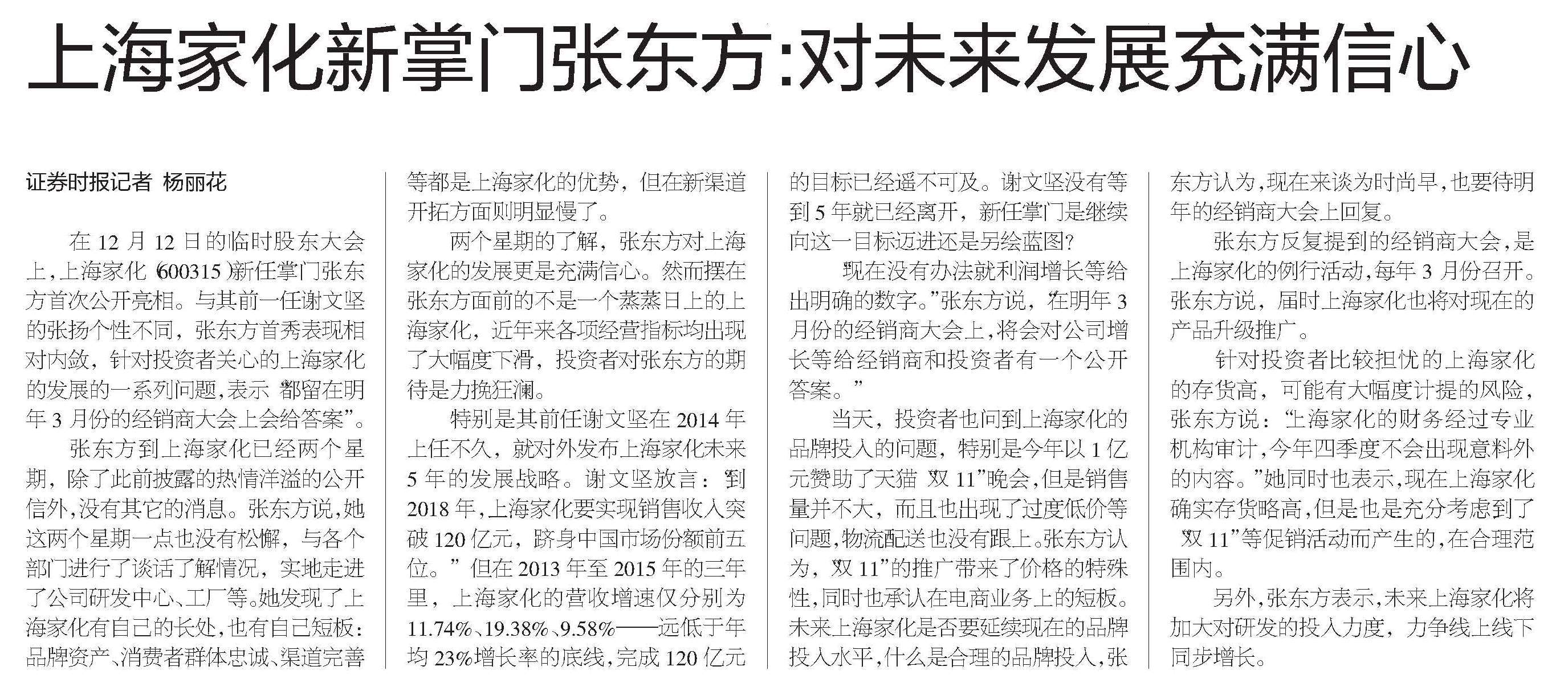 上海家化新掌门张东方:对未来发展充满信心

证券时报记者 杨丽花

在12月12日的临时股东大会上,上海家化(600315)新任掌门张东方首次公开亮相。与其前一任谢文坚的张扬个性不同,张东方首秀表现相对内敛,针对投资者关心的上海家化的发展的一系列问题,表示“都留在明年3月份的经销商大会上会给答案”。

张东方到上海家化已经两个星期,除了此前披露的热情洋溢的公开信外,没有其它的消息。张东方说,她这两个星期一点也没有松懈,与各个部门进行了谈话了解情况,实地走进了公司研发中心、工厂等。她发现了上海家化有自己的长处,也有自己短板:品牌资产、消费者群体忠诚、渠道完善等都是上海家化的优势,但在新渠道开拓方面则明显慢了。

两个星期的了解,张东方对上海家化的发展更是充满信心。然而摆在张东方面前的不是一个蒸蒸日上的上海家化,近年来各项经营指标均出现了大幅度下滑,投资者对张东方的期待是力挽狂澜。

特别是其前任谢文坚在2014年上任不久,就对外发布上海家化未来5年的发展战略。谢文坚放言:“到2018年,上海家化要实现销售收入突破120亿元,跻身中国市场份额前五位。”但在2013年至2015年的三年里,上海家化的营收增速仅分别为11.74%、19.38%、9.58%——远低于年均23%增长率的底线,完成120亿元的目标已经遥不可及。谢文坚没有等到5年就已经离开,新任掌门是继续向这一目标迈进还是另绘蓝图?

“现在没有办法就利润增长等给出明确的数字。”张东方说,“在明年3月份的经销商大会上,将会对公司增长等给经销商和投资者有一个公开答案。”

当天,投资者也问到上海家化的品牌投入的问题,特别是今年以1亿元赞助了天猫“双11”晚会,但是销售量并不大,而且也出现了过度低价等问题,物流配送也没有跟上。张东方认为,“双11”的推广带来了价格的特殊性,同时也承认在电商业务上的短板。未来上海家化是否要延续现在的品牌投入水平,什么是合理的品牌投入,张东方认为,现在来谈为时尚早,也要待明年的经销商大会上回复。

张东方反复提到的经销商大会,是上海家化的例行活动,每年3月份召开。张东方说,届时上海家化也将对现在的产品升级推广。

针对投资者比较担忧的上海家化的存货高,可能有大幅度计提的风险,张东方说:“上海家化的财务经过专业机构审计,今年四季度不会出现意料外的内容。”她同时也表示,现在上海家化确实存货略高,但是也是充分考虑到了“双11”等促销活动而产生的,在合理范围内。

另外,张东方表示,未来上海家化将加大对研发的投入力度,力争线上线下同步增长。